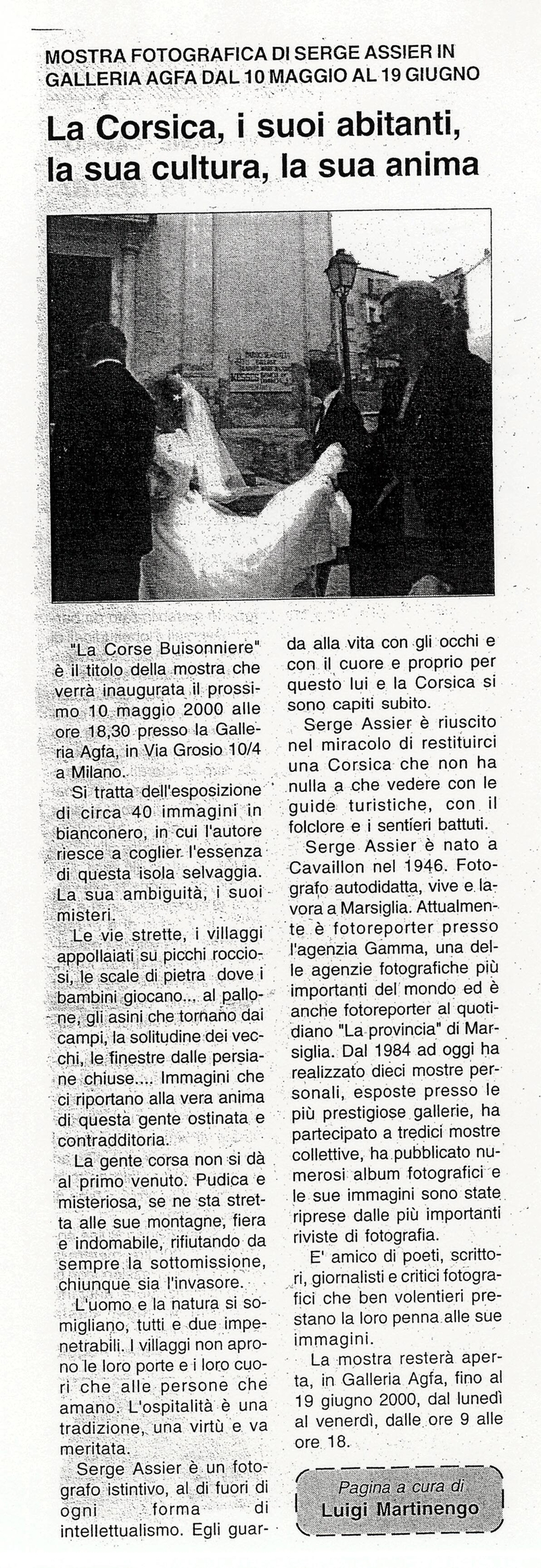 MOSTRA FOTOGRAFICA DI SERGE ASSIER IN GALLERIA AGFA DAL 10 MAGGIO AL 19 GIUGNO

La Corsica, i suoi abitanti, la sua cultura, la sua anima

"La Corse Buisonniere" è il titolo della mostra che verrà inaugurata il prossimo 10 maggio 2000 alle ore 18,30 presso la Galleria Agfa, in Via Grosio 10/4 a Milano.

Si tratta dell'esposizione di circa 40 immagini in bianconero, in cui l'autore riesce a coglier l'essenza di questa isola selvaggia. La sua ambiguità, i suoi misteri.

Le vie strette, i villaggi appollaiati su picchi rocciosi, le scale di pietra dove i bambini giocano... al pallone, gli asini che tornano dai campi, la solitudine dei vecchi, le finestre dalle persiane chiuse.... Immagini che ci riportano alla vera anima di questa gente ostinata e contradditoria.

La gente corsa non si dà al primo venuto. Pudica e misteriosa, se ne sta stretta alle sue montagne, fiera e indomabile, rifiutando da sempre la sottomissione, chiunque sia l'invasore.

L'uomo e la natura si somigliano, tutti e due impenetrabili. I villaggi non aprono le loro porte e i loro cuori che alle persone che amano. L'ospitalità è una tradizione, una virtù e va meritata.

Serge Assier è un fotografo istintivo, al di fuori di ogni forma di intellettualismo. Egli guarda alla vita con gli occhi e con il cuore e proprio per questo lui e la Corsica si sono capiti subito.

Serge Assier è riuscito nel miracolo di restituirci una Corsica che non ha nulla a che vedere con le guide turistiche, con il folclore e i sentieri battuti.

Serge Assier è nato a Cavaillon nel 1946. Fotografo autodidatta, vive e lavora a Marsiglia. Attualmente è fotoreporter presso l'agenzia Gamma, una delle agenzie fotografiche più importanti del mondo ed è anche fotoreporter al quotidiano "La provincia" di Marsiglia. Dal 1984 ad oggi ha realizzato dieci mostre personali, esposte presso le più prestigiose gallerie, ha partecipato a tredici mostre collettive, ha pubblicato numerosi album fotografici e le sue immagini sono state riprese dalle più importanti riviste di fotografia.

E' amico di poeti, scrittori, giornalisti e critici fotografici che ben volentieri prestano la loro penna alle sue immagini.

La mostra resterà aperta, in Galleria Agfa, fino al 19 giugno 2000, dal lunedì al venerdì, dalle ore 9 alle ore 18.

Pagina a cura di
Luigi Martinengo